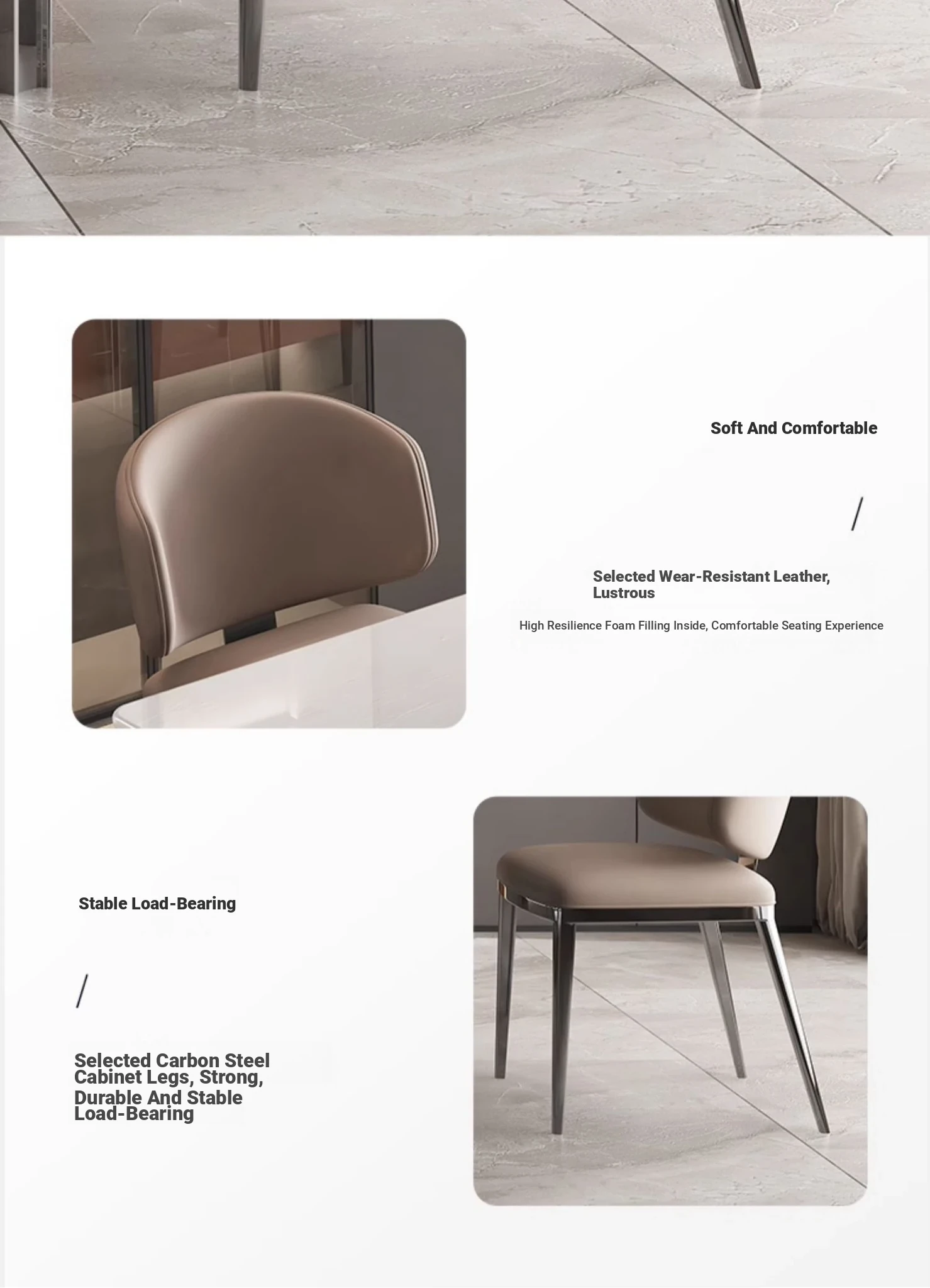 Soft And Comfortable

/

Selected Wear-Resistant Leather, Lustrous

High Resilience Foam Filling Inside, Comfortable Seating Experience

Stable Load-Bearing

/

Selected Carbon Steel Cabinet Legs, Strong, Durable And Stable Load-Bearing